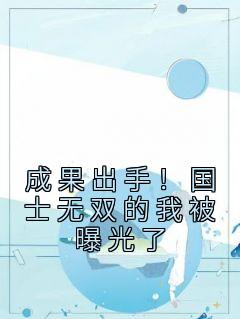 成果出手！国士无双的我被曝光了